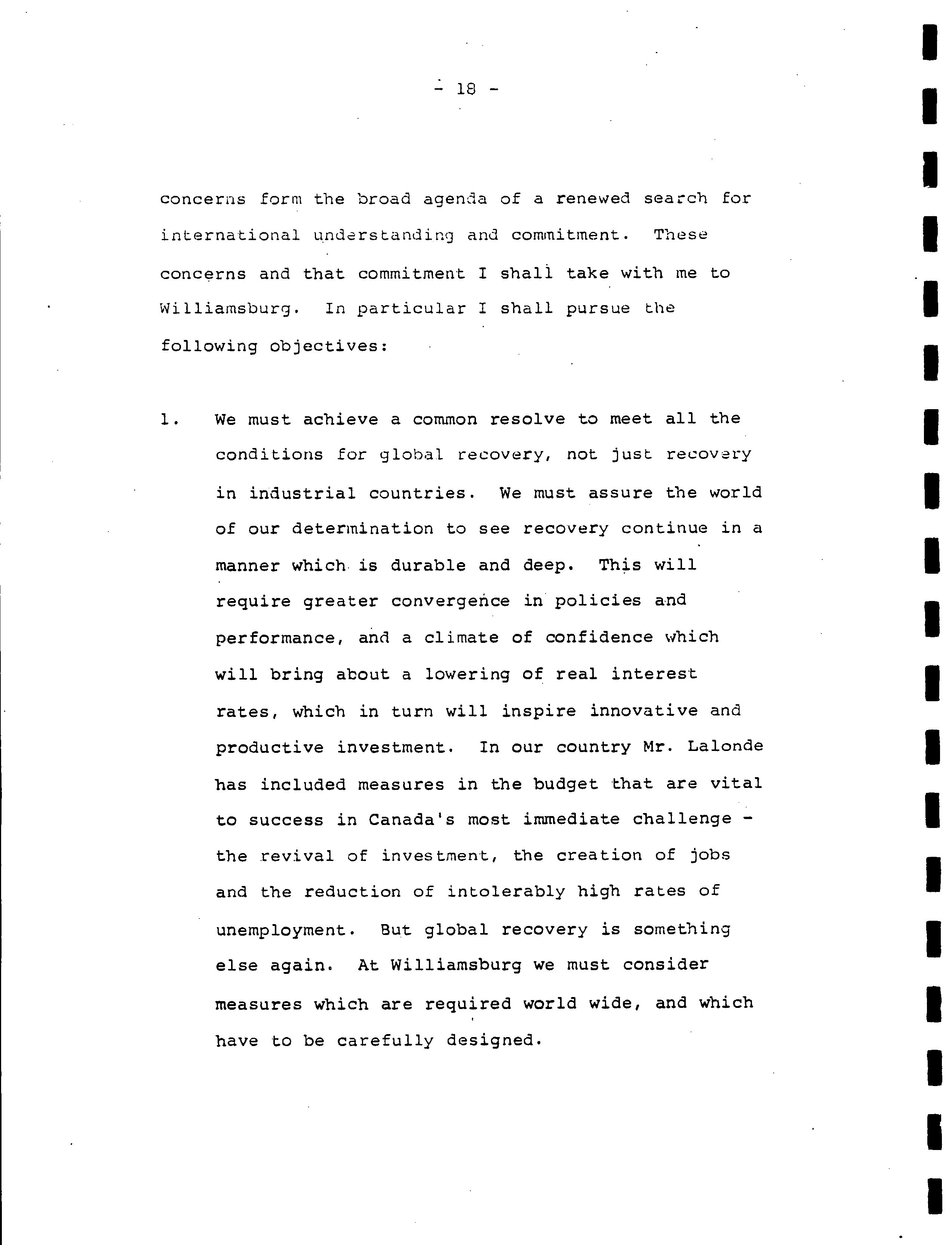 - 18 -

concerns form the broad agenda of a renewed search for international understanding and commitment. These concerns and that commitment I shall take with me to Williamsburg. In particular I shall pursue the following objectives:

1. We must achieve a common resolve to meet all the conditions for global recovery, not just recovery in industrial countries. We must assure the world of our determination to see recovery continue in a manner which is durable and deep. This will require greater convergence in policies and performance, and a climate of confidence which will bring about a lowering of real interest rates, which in turn will inspire innovative and productive investment. In our country Mr. Lalonde has included measures in the budget that are vital to success in Canada's most immediate challenge - the revival of investment, the creation of jobs and the reduction of intolerably high rates of unemployment. But global recovery is something else again. At Williamsburg we must consider measures which are required world wide, and which have to be carefully designed.